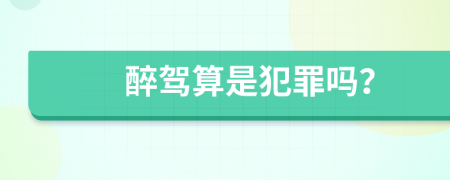 醉驾算是犯罪吗?